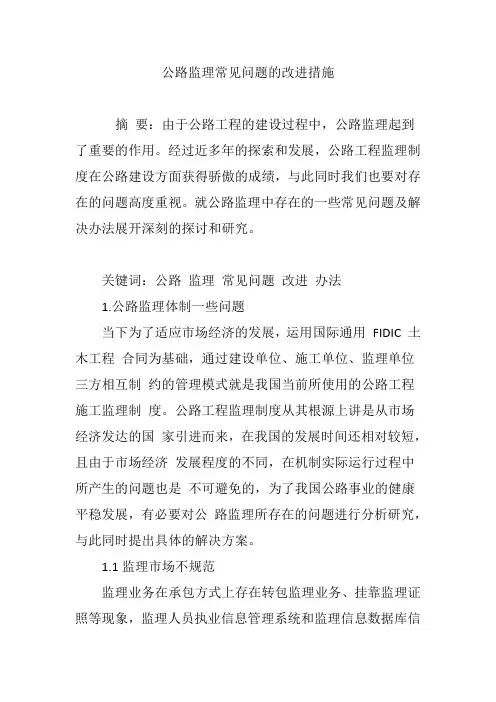 公路监理常见问题的改进措施

摘 要：由于公路工程的建设过程中，公路监理起到了重要的作用。经过近多年的探索和发展，公路工程监理制度在公路建设方面获得骄傲的成绩，与此同时我们也要对存在的问题高度重视。就公路监理中存在的一些常见问题及解决办法展开深刻的探讨和研究。

关键词：公路 监理 常见问题 改进 办法

1.公路监理体制一些问题

当下为了适应市场经济的发展，运用国际通用 FIDIC 土木工程 合同为基础，通过建设单位、施工单位、监理单位三方相互制 约的管理模式就是我国当前所使用的公路工程施工监理制 度。公路工程监理制度从其根源上讲是从市场经济发达的国 家引进而来，在我国的发展时间还相对较短，且由于市场经济 发展程度的不同，在机制实际运行过程中所产生的问题也是 不可避免的，为了我国公路事业的健康平稳发展，有必要对公 路监理所存在的问题进行分析研究，与此同时提出具体的解决方案。

1.1 监理市场不规范

监理业务在承包方式上存在转包监理业务、挂靠监理证照等现象，监理人员执业信息管理系统和监理信息数据库信